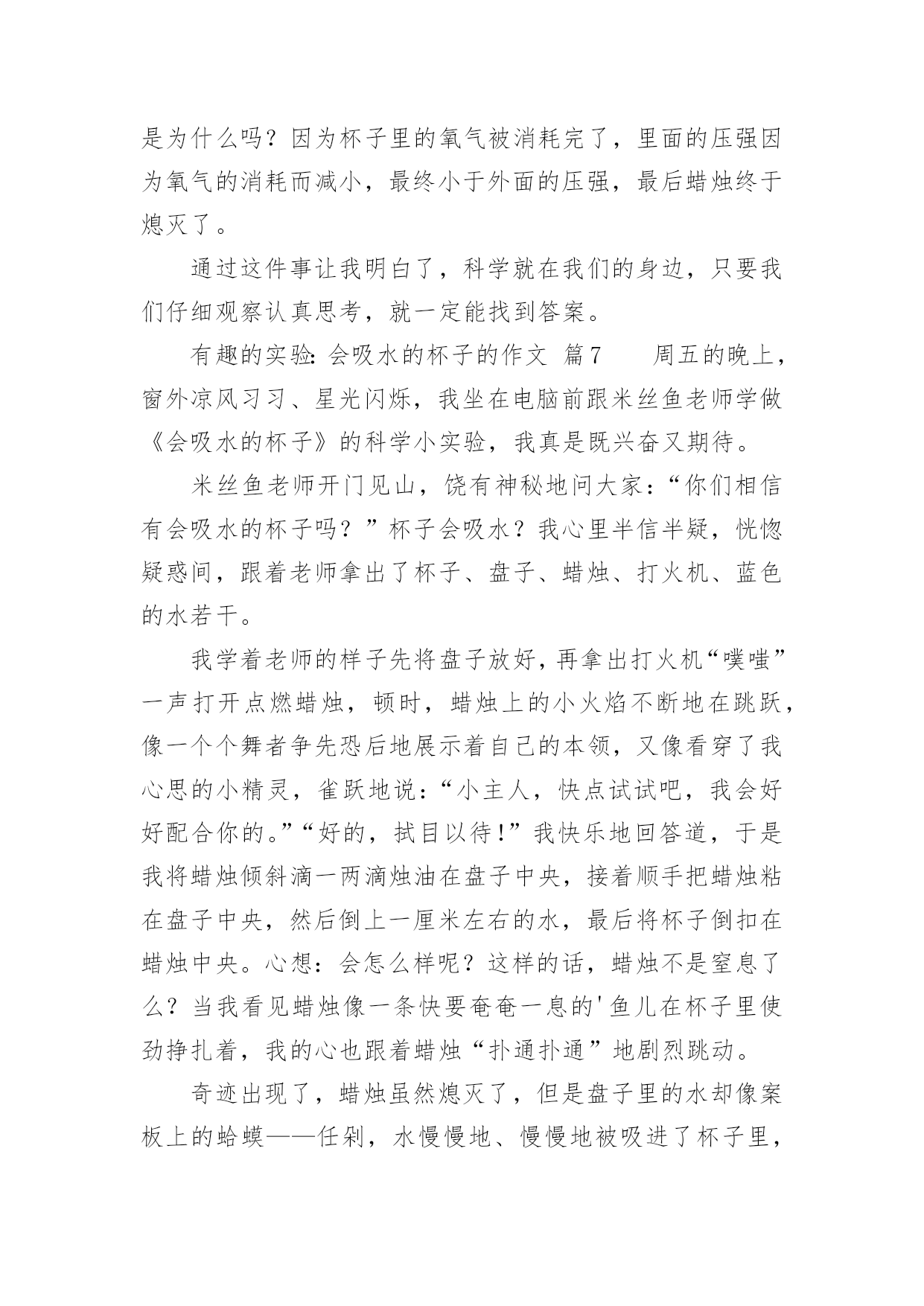 是为什么吗？因为杯子里的氧气被消耗完了，里面的压强因为氧气的消耗而减小，最终小于外面的压强，最后蜡烛终于熄灭了。

通过这件事让我明白了，科学就在我们的身边，只要我们仔细观察认真思考，就一定能找到答案。

有趣的实验：会吸水的杯子的作文 篇7　　周五的晚上，窗外凉风习习、星光闪烁，我坐在电脑前跟米丝鱼老师学做《会吸水的杯子》的科学小实验，我真是既兴奋又期待。

米丝鱼老师开门见山，饶有神秘地问大家：“你们相信有会吸水的杯子吗？”杯子会吸水？我心里半信半疑，恍惚疑惑间，跟着老师拿出了杯子、盘子、蜡烛、打火机、蓝色的水若干。

我学着老师的样子先将盘子放好，再拿出打火机“噗嗤”一声打开点燃蜡烛，顿时，蜡烛上的小火焰不断地在跳跃，像一个个舞者争先恐后地展示着自己的本领，又像看穿了我心思的小精灵，雀跃地说：“小主人，快点试试吧，我会好好配合你的。”“好的，拭目以待！”我快乐地回答道，于是我将蜡烛倾斜滴一两滴烛油在盘子中央，接着顺手把蜡烛粘在盘子中央，然后倒上一厘米左右的水，最后将杯子倒扣在蜡烛中央。心想：会怎么样呢？这样的话，蜡烛不是窒息了么？当我看见蜡烛像一条快要奄奄一息的'鱼儿在杯子里使劲挣扎着，我的心也跟着蜡烛“扑通扑通”地剧烈跳动。

奇迹出现了，蜡烛虽然熄灭了，但是盘子里的水却像案板上的蛤蟆——任剁，水慢慢地、慢慢地被吸进了杯子里，